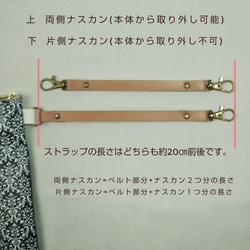 上　両側ナスカン(本体から取り外し可能)

下　片側ナスカン(本体から取り外し不可)

ストラップの長さはどちらも約20㎝前後です。

両側ナスカン=ベルト部分+ナスカン２つ分の長さ
片側ナスカン=ベルト部分+ナスカン１つ分の長さ